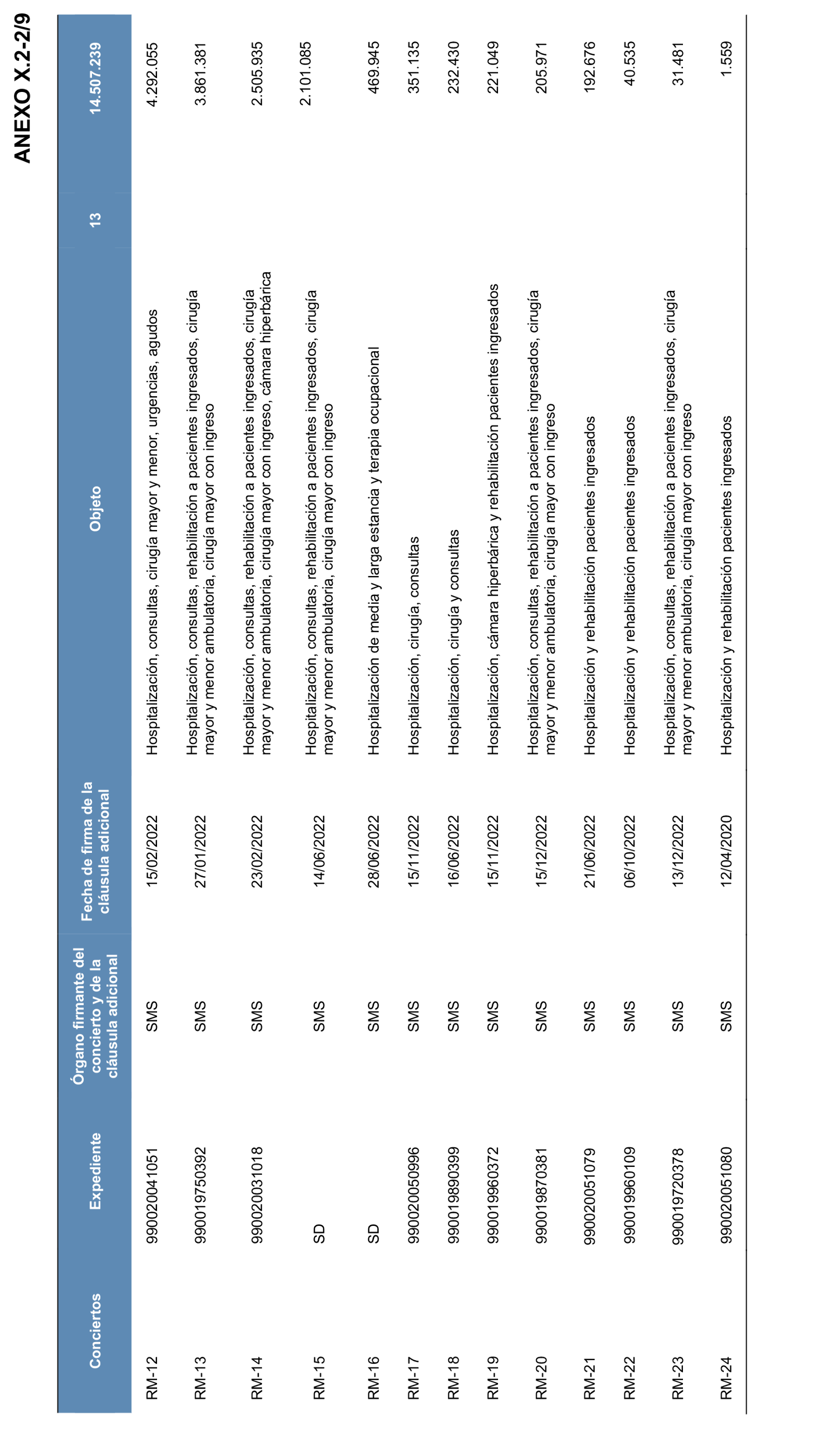 ANEXO X.2-2/9

| Conciertos | Expediente | Órgano firmante del concierto y de la cláusula adicional | Fecha de firma de la cláusula adicional | Objeto | 13 | 14.507.239 |
|---|---|---|---|---|---|---|
| RM-12 | 990020041051 | SMS | 15/02/2022 | Hospitalización, consultas, cirugía mayor y menor, urgencias, agudos | | 4.292.055 |
| RM-13 | 990019750392 | SMS | 27/01/2022 | Hospitalización, consultas, rehabilitación a pacientes ingresados, cirugía mayor y menor ambulatoria, cirugía mayor con ingreso | | 3.861.381 |
| RM-14 | 990020031018 | SMS | 23/02/2022 | Hospitalización, consultas, rehabilitación a pacientes ingresados, cirugía mayor y menor ambulatoria, cirugía mayor con ingreso, cámara hiperbárica | | 2.505.935 |
| RM-15 | SD | SMS | 14/06/2022 | Hospitalización, consultas, rehabilitación a pacientes ingresados, cirugía mayor y menor ambulatoria, cirugía mayor con ingreso | | 2.101.085 |
| RM-16 | SD | SMS | 28/06/2022 | Hospitalización de media y larga estancia y terapia ocupacional | | 469.945 |
| RM-17 | 990020050996 | SMS | 15/11/2022 | Hospitalización, cirugía, consultas | | 351.135 |
| RM-18 | 990019890399 | SMS | 16/06/2022 | Hospitalización, cirugía y consultas | | 232.430 |
| RM-19 | 990019960372 | SMS | 15/11/2022 | Hospitalización, cámara hiperbárica y rehabilitación pacientes ingresados | | 221.049 |
| RM-20 | 990019870381 | SMS | 15/12/2022 | Hospitalización, consultas, rehabilitación a pacientes ingresados, cirugía mayor y menor ambulatoria, cirugía mayor con ingreso | | 205.971 |
| RM-21 | 990020051079 | SMS | 21/06/2022 | Hospitalización y rehabilitación pacientes ingresados | | 192.676 |
| RM-22 | 990019960109 | SMS | 06/10/2022 | Hospitalización y rehabilitación pacientes ingresados | | 40.535 |
| RM-23 | 990019720378 | SMS | 13/12/2022 | Hospitalización, consultas, rehabilitación a pacientes ingresados, cirugía mayor y menor ambulatoria, cirugía mayor con ingreso | | 31.481 |
| RM-24 | 990020051080 | SMS | 12/04/2020 | Hospitalización y rehabilitación pacientes ingresados | | 1.559 |